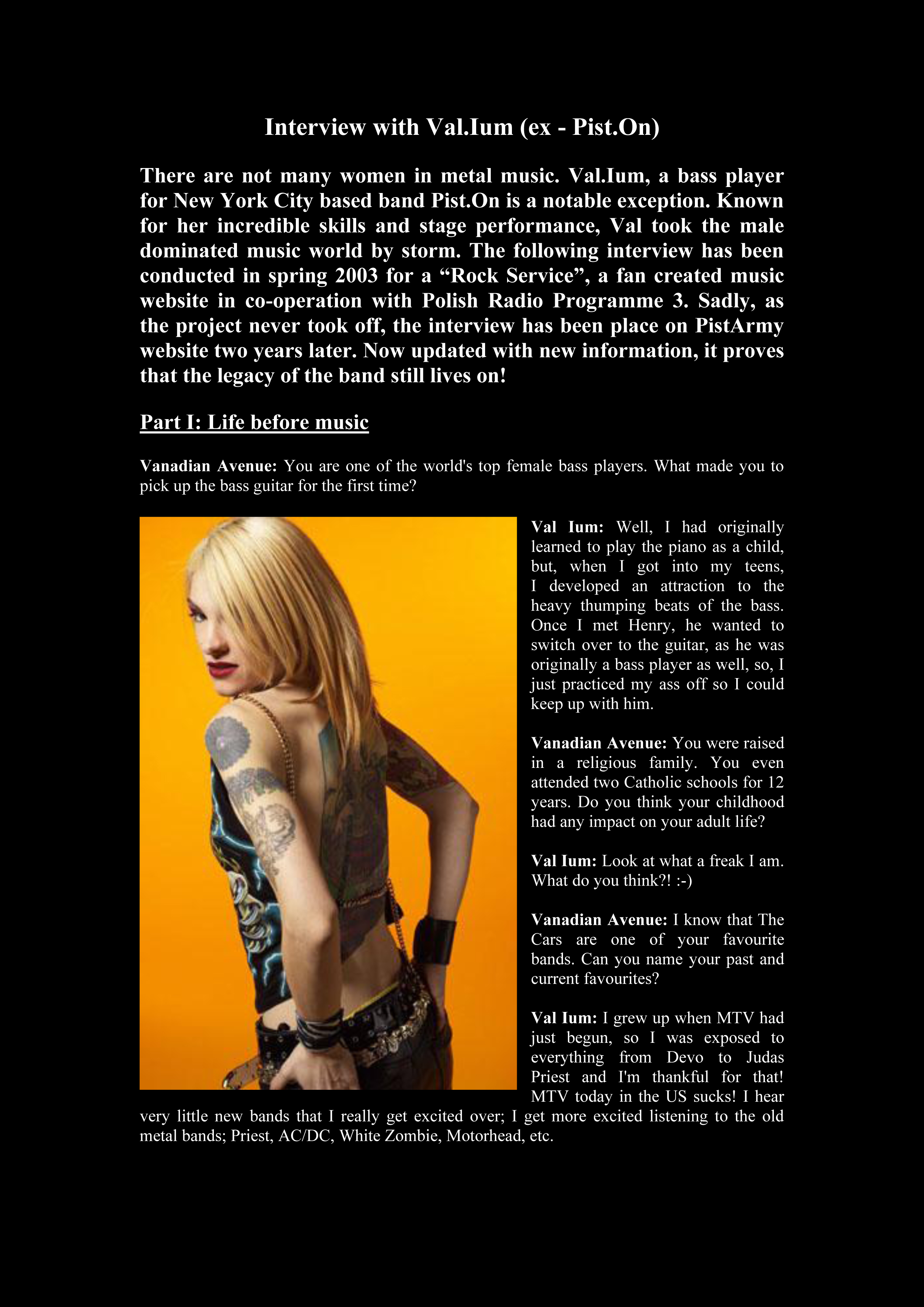 Interview with Val.Ium (ex - Pist.On)

There are not many women in metal music. Val.Ium, a bass player for New York City based band Pist.On is a notable exception. Known for her incredible skills and stage performance, Val took the male dominated music world by storm. The following interview has been conducted in spring 2003 for a "Rock Service", a fan created music website in co-operation with Polish Radio Programme 3. Sadly, as the project never took off, the interview has been place on PistArmy website two years later. Now updated with new information, it proves that the legacy of the band still lives on!

Part I: Life before music

Vanadian Avenue: You are one of the world's top female bass players. What made you to pick up the bass guitar for the first time?

Val Ium: Well, I had originally learned to play the piano as a child, but, when I got into my teens, I developed an attraction to the heavy thumping beats of the bass. Once I met Henry, he wanted to switch over to the guitar, as he was originally a bass player as well, so, I just practiced my ass off so I could keep up with him.

Vanadian Avenue: You were raised in a religious family. You even attended two Catholic schools for 12 years. Do you think your childhood had any impact on your adult life?

Val Ium: Look at what a freak I am. What do you think?! :-)

Vanadian Avenue: I know that The Cars are one of your favourite bands. Can you name your past and current favourites?

Val Ium: I grew up when MTV had just begun, so I was exposed to everything from Devo to Judas Priest and I'm thankful for that! MTV today in the US sucks! I hear very little new bands that I really get excited over; I get more excited listening to the old metal bands; Priest, AC/DC, White Zombie, Motorhead, etc.